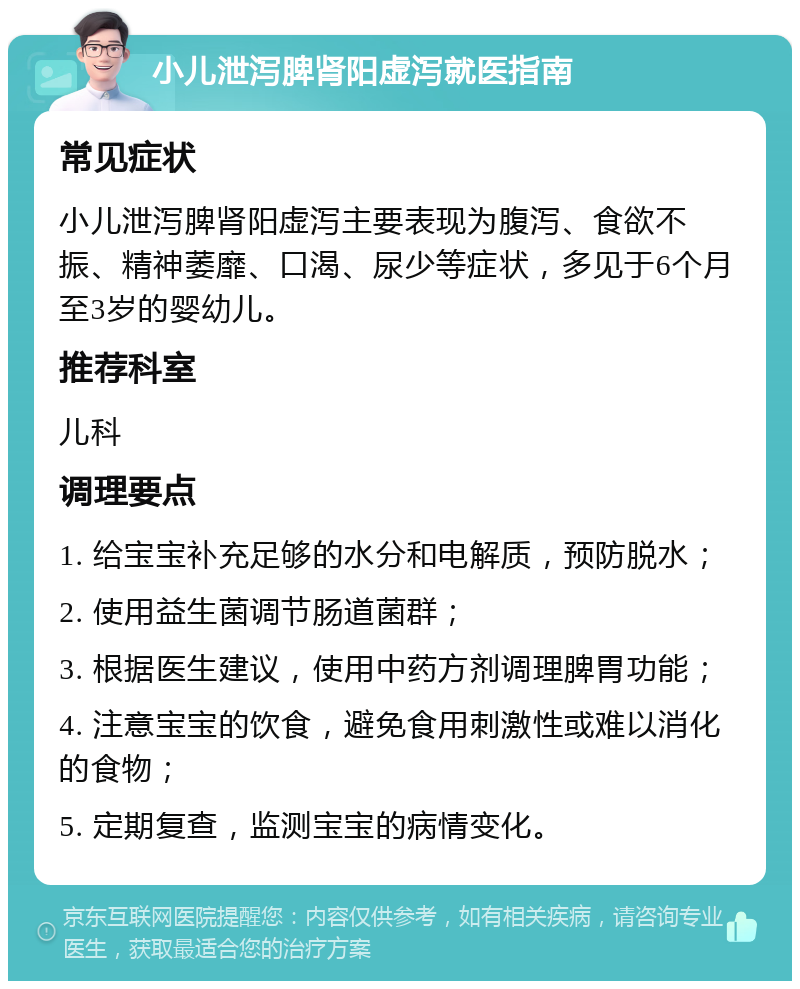 小儿泄泻脾肾阳虚泻就医指南

常见症状

小儿泄泻脾肾阳虚泻主要表现为腹泻、食欲不振、精神萎靡、口渴、尿少等症状，多见于6个月至3岁的婴幼儿。

推荐科室

儿科

调理要点

1. 给宝宝补充足够的水分和电解质，预防脱水；

2. 使用益生菌调节肠道菌群；

3. 根据医生建议，使用中药方剂调理脾胃功能；

4. 注意宝宝的饮食，避免食用刺激性或难以消化的食物；

5. 定期复查，监测宝宝的病情变化。

京东互联网医院提醒您：内容仅供参考，如有相关疾病，请咨询专业医生，获取最适合您的治疗方案